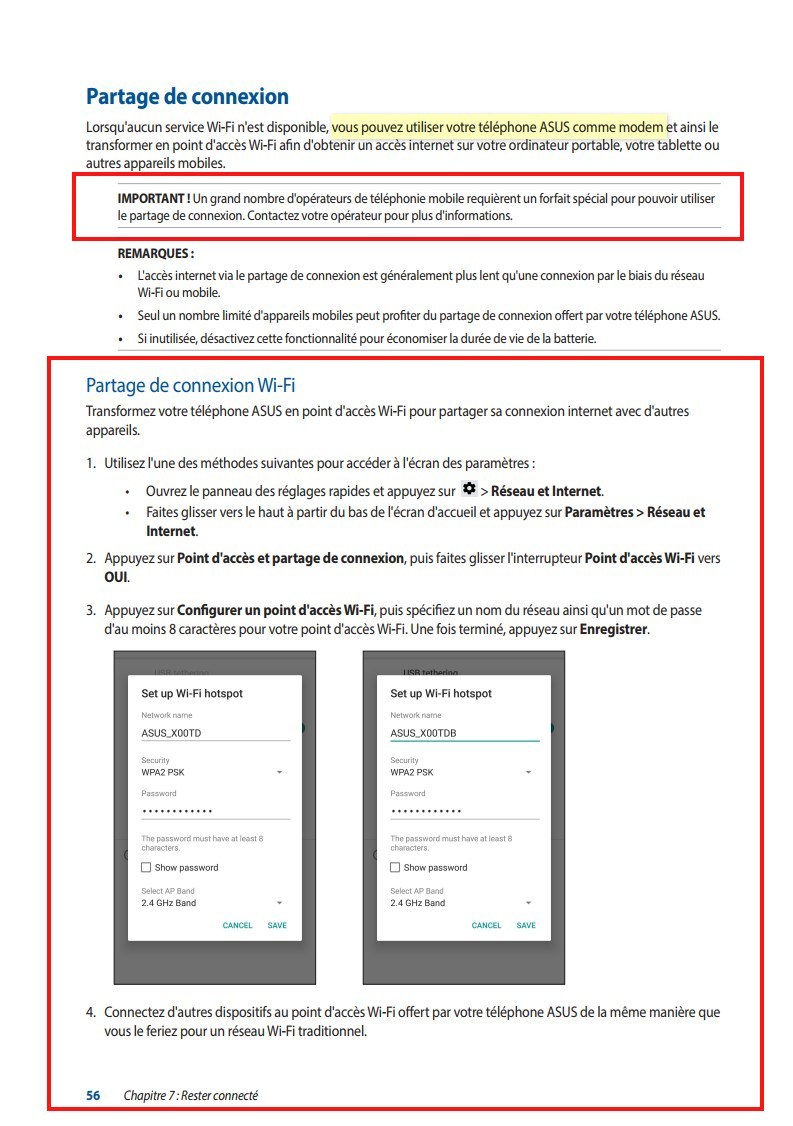 Partage de connexion

Lorsqu'aucun service Wi-Fi n'est disponible, vous pouvez utiliser votre téléphone ASUS comme modem et ainsi le transformer en point d'accès Wi-Fi afin d'obtenir un accès internet sur votre ordinateur portable, votre tablette ou autres appareils mobiles.

IMPORTANT ! Un grand nombre d'opérateurs de téléphonie mobile requièrent un forfait spécial pour pouvoir utiliser le partage de connexion. Contactez votre opérateur pour plus d'informations.

REMARQUES :

• L'accès internet via le partage de connexion est généralement plus lent qu'une connexion par le biais du réseau Wi-Fi ou mobile.
• Seul un nombre limité d'appareils mobiles peut profiter du partage de connexion offert par votre téléphone ASUS.
• Si inutilisée, désactivez cette fonctionnalité pour économiser la durée de vie de la batterie.

Partage de connexion Wi-Fi

Transformez votre téléphone ASUS en point d'accès Wi-Fi pour partager sa connexion internet avec d'autres appareils.

1. Utilisez l'une des méthodes suivantes pour accéder à l'écran des paramètres :
• Ouvrez le panneau des réglages rapides et appuyez sur > Réseau et Internet.
• Faites glisser vers le haut à partir du bas de l'écran d'accueil et appuyez sur Paramètres > Réseau et Internet.

2. Appuyez sur Point d'accès et partage de connexion, puis faites glisser l'interrupteur Point d'accès Wi-Fi vers OUI.

3. Appuyez sur Configurer un point d'accès Wi-Fi, puis spécifiez un nom du réseau ainsi qu'un mot de passe d'au moins 8 caractères pour votre point d'accès Wi-Fi. Une fois terminé, appuyez sur Enregistrer.

USB tethering
Set up Wi-Fi hotspot
Network name
ASUS_X00TD
Security
WPA2 PSK
Password
••••••••••••
The password must have at least 8 characters.
Show password
Select AP Band
2.4 GHz Band
CANCEL SAVE

USB tethering
Set up Wi-Fi hotspot
Network name
ASUS_X00TDB
Security
WPA2 PSK
Password
••••••••••••
The password must have at least 8 characters.
Show password
Select AP Band
2.4 GHz Band
CANCEL SAVE

4. Connectez d'autres dispositifs au point d'accès Wi-Fi offert par votre téléphone ASUS de la même manière que vous le feriez pour un réseau Wi-Fi traditionnel.

56 Chapitre 7 : Rester connecté